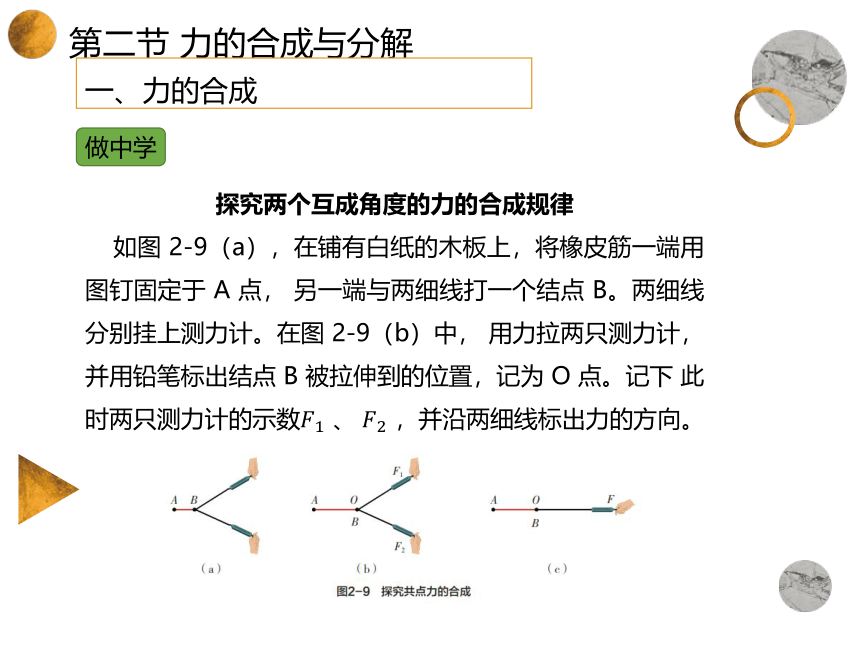 第二节 力的合成与分解

一、力的合成

做中学

探究两个互成角度的力的合成规律

如图 2-9（a），在铺有白纸的木板上，将橡皮筋一端用图钉固定于 A 点， 另一端与两细线打一个结点 B。两细线分别挂上测力计。在图 2-9（b）中， 用力拉两只测力计，并用铅笔标出结点 B 被拉伸到的位置，记为 O 点。记下 此时两只测力计的示数$F_1$ 、 $F_2$ ，并沿两细线标出力的方向。

A B
（a）

A O B $F_1$ $F_2$
（b）

A O B F
（c）

图2-9 探究共点力的合成